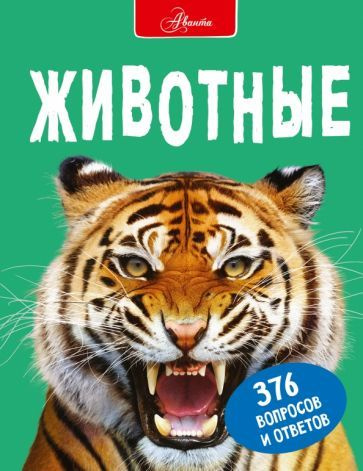 Аванта

ЖИВОТНЫЕ

376 ВОПРОСОВ И ОТВЕТОВ